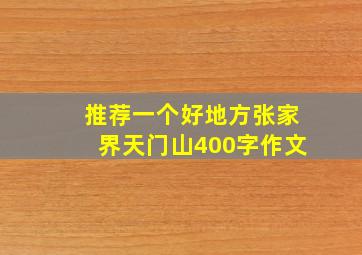 推荐一个好地方张家界天门山400字作文